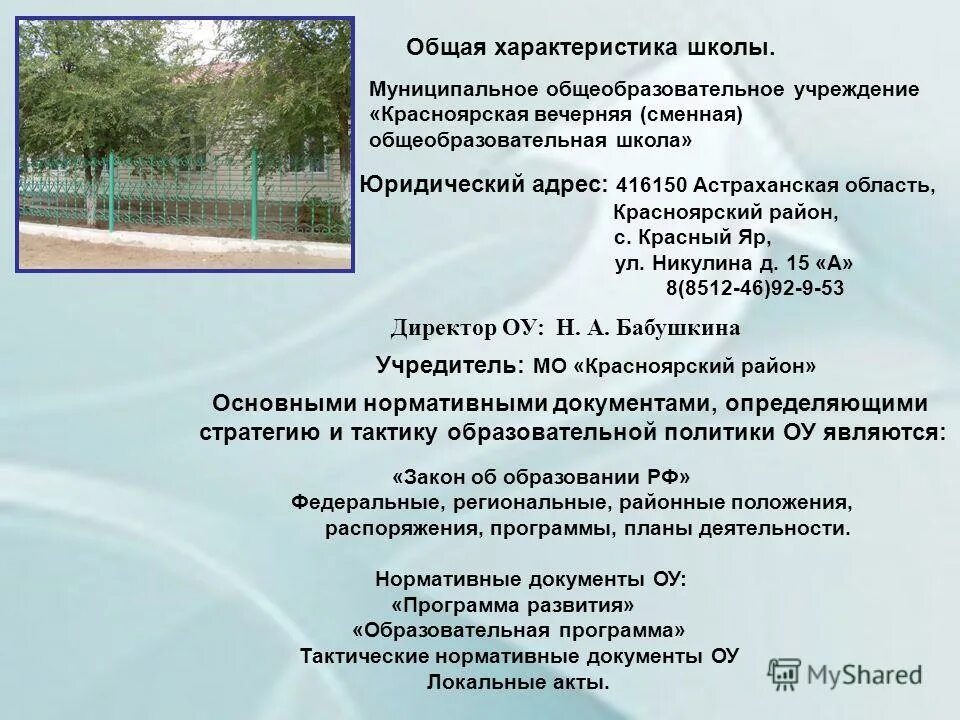 Общая характеристика школы.

Муниципальное общеобразовательное учреждение «Красноярская вечерняя (сменная) общеобразовательная школа»

Юридический адрес: 416150 Астраханская область,
Красноярский район,
с. Красный Яр,
ул. Никулина д. 15 «А»
8(8512-46)92-9-53

Директор ОУ: Н. А. Бабушкина

Учредитель: МО «Красноярский район»

Основными нормативными документами, определяющими стратегию и тактику образовательной политики ОУ являются:

«Закон об образовании РФ»
Федеральные, региональные, районные положения, распоряжения, программы, планы деятельности.

Нормативные документы ОУ:
«Программа развития»
«Образовательная программа»
Тактические нормативные документы ОУ
Локальные акты.

MyShared